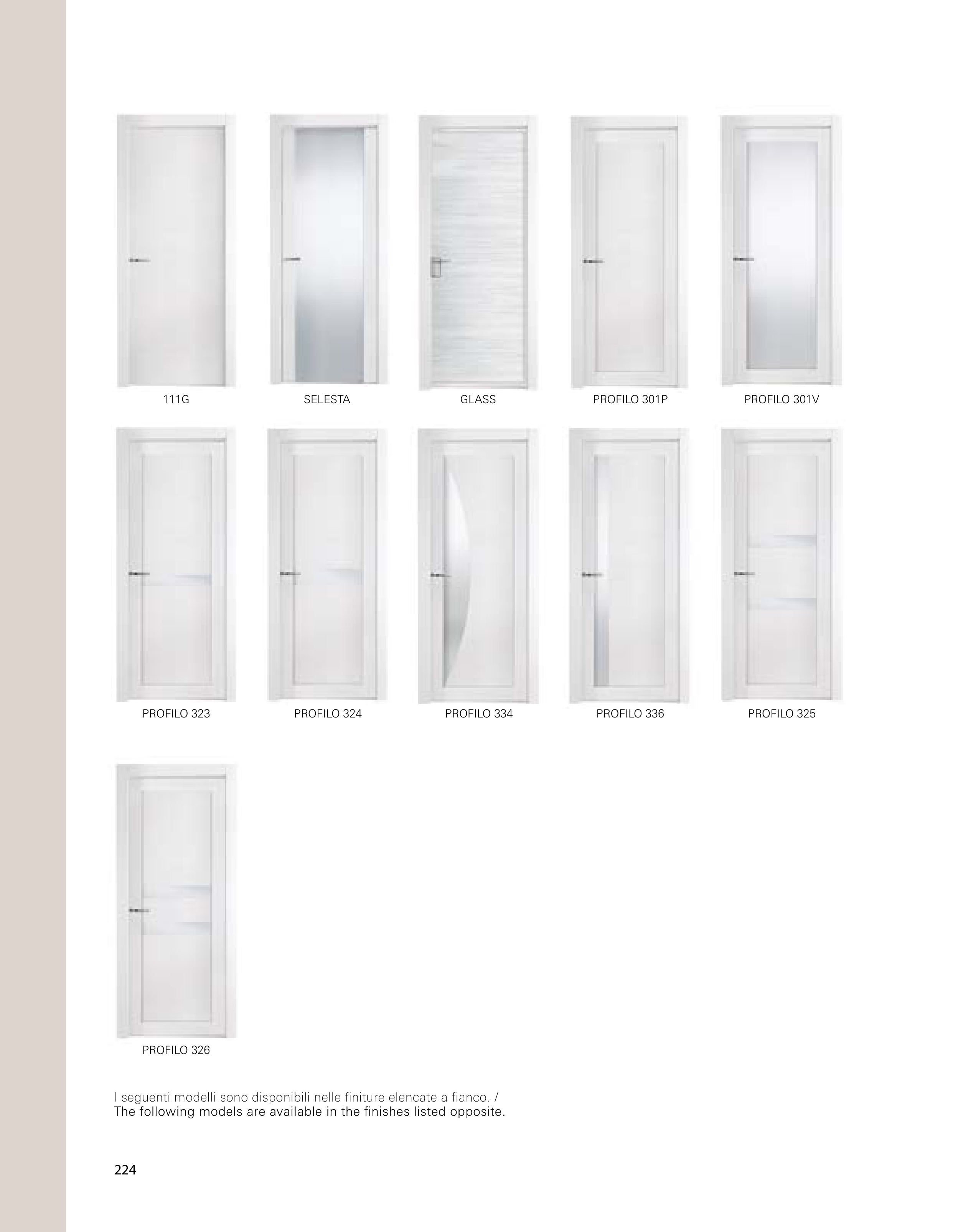 111G

SELESTA

GLASS

PROFILO 301P

PROFILO 301V

PROFILO 323

PROFILO 324

PROFILO 334

PROFILO 336

PROFILO 325

PROFILO 326

I seguenti modelli sono disponibili nelle finiture elencate a fianco. /
The following models are available in the finishes listed opposite.

224